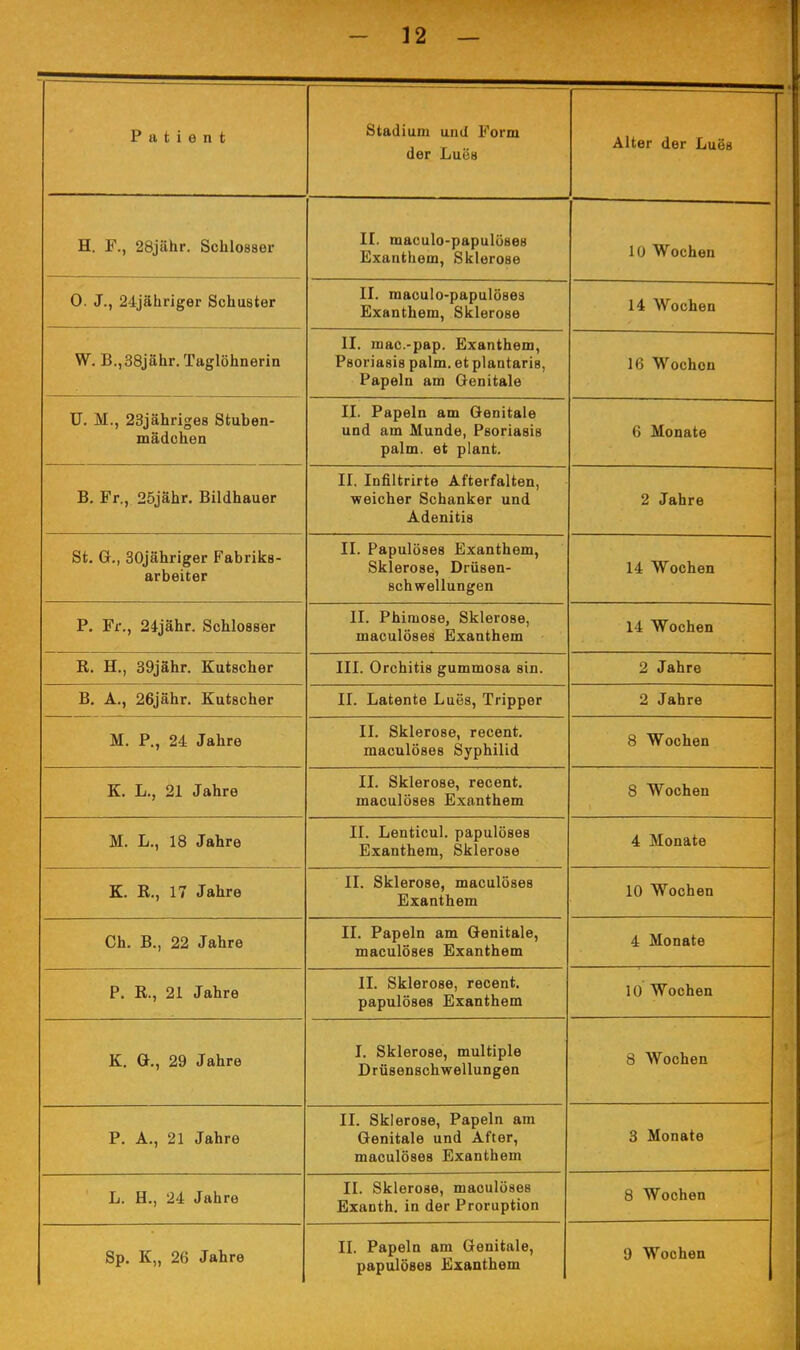 — 12 —

| Patient | Stadium und Form der Luës | Alter der Luës |
|---|---|---|
| H. F., 28jähr. Schlosser | II. maculo-papulöses Exanthem, Sklerose | 10 Wochen |
| O. J., 24jähriger Schuster | II. maculo-papulöses Exanthem, Sklerose | 14 Wochen |
| W. B., 38jähr. Taglöhnerin | II. mac.-pap. Exanthem, Psoriasis palm. et plantaris, Papeln am Genitale | 16 Wochen |
| U. M., 23jähriges Stubenmädchen | II. Papeln am Genitale und am Munde, Psoriasis palm. et plant. | 6 Monate |
| B. Fr., 25jähr. Bildhauer | II. Infiltrirte Afterfalten, weicher Schanker und Adenitis | 2 Jahre |
| St. G., 30jähriger Fabriksarbeiter | II. Papulöses Exanthem, Sklerose, Drüsenschwellungen | 14 Wochen |
| P. Fr., 24jähr. Schlosser | II. Phimose, Sklerose, maculöses Exanthem | 14 Wochen |
| R. H., 39jähr. Kutscher | III. Orchitis gummosa sin. | 2 Jahre |
| B. A., 26jähr. Kutscher | II. Latente Luës, Tripper | 2 Jahre |
| M. P., 24 Jahre | II. Sklerose, recent. maculöses Syphilid | 8 Wochen |
| K. L., 21 Jahre | II. Sklerose, recent. maculöses Exanthem | 8 Wochen |
| M. L., 18 Jahre | II. Lenticul. papulöses Exanthem, Sklerose | 4 Monate |
| K. R., 17 Jahre | II. Sklerose, maculöses Exanthem | 10 Wochen |
| Ch. B., 22 Jahre | II. Papeln am Genitale, maculöses Exanthem | 4 Monate |
| P. R., 21 Jahre | II. Sklerose, recent. papulöses Exanthem | 10 Wochen |
| K. G., 29 Jahre | I. Sklerose, multiple Drüsenschwellungen | 8 Wochen |
| P. A., 21 Jahre | II. Sklerose, Papeln am Genitale und After, maculöses Exanthem | 3 Monate |
| L. H., 24 Jahre | II. Sklerose, maculöses Exanth. in der Proruption | 8 Wochen |
| Sp. K,, 26 Jahre | II. Papeln am Genitale, papulöses Exanthem | 9 Wochen |